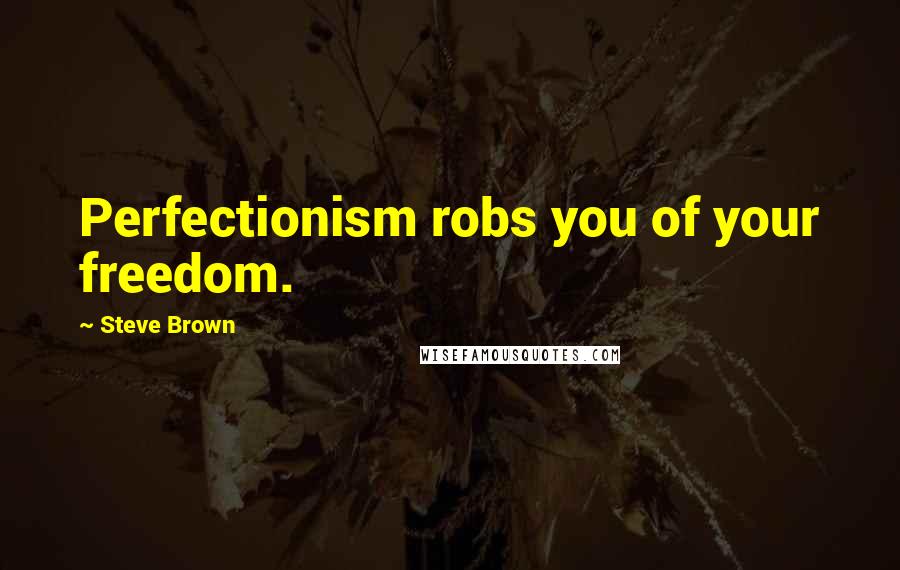 Perfectionism robs you of your freedom.

~ Steve Brown

WISEFAMOUSQUOTES.COM